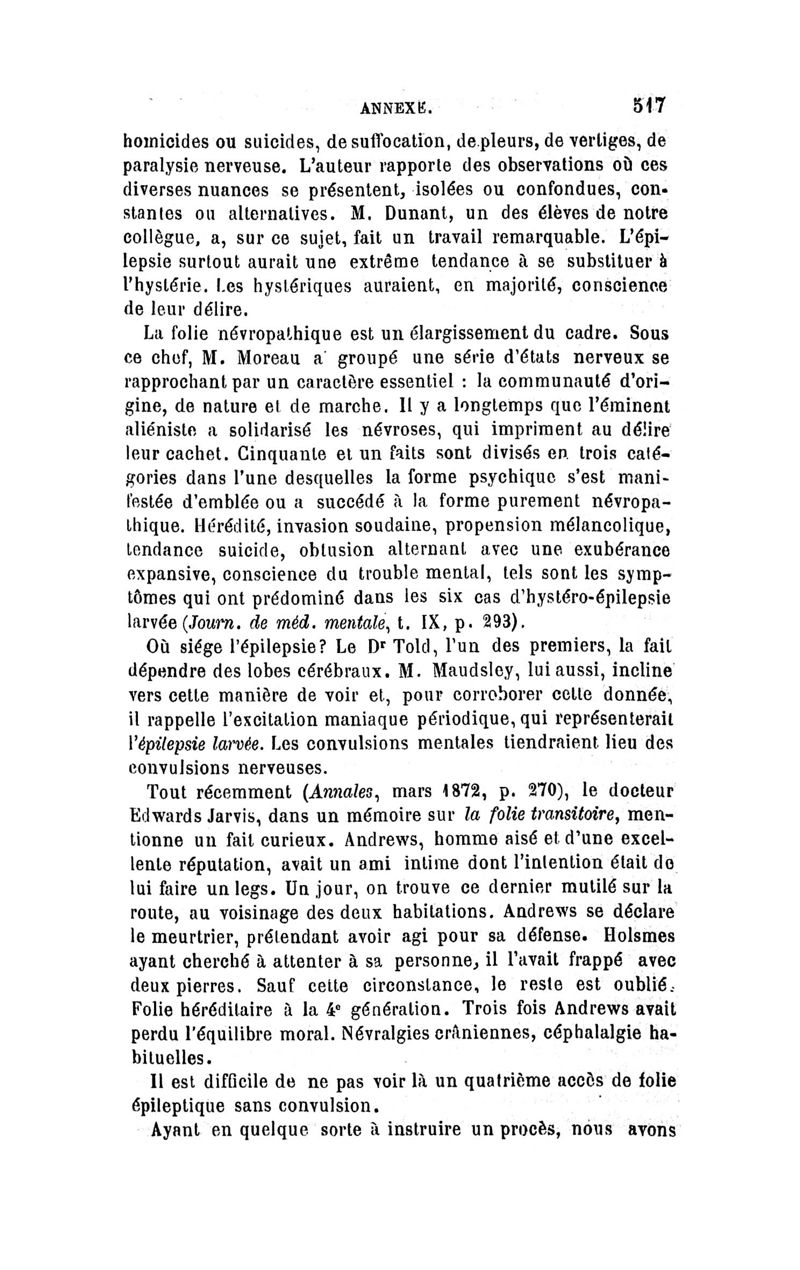 ANNEXE. 517

homicides ou suicides, de suffocation, de pleurs, de vertiges, de paralysie nerveuse. L'auteur rapporte des observations où ces diverses nuances se présentent, isolées ou confondues, constantes ou alternatives. M. Dunant, un des élèves de notre collègue, a, sur ce sujet, fait un travail remarquable. L'épilepsie surtout aurait une extrême tendance à se substituer à l'hystérie. Les hystériques auraient, en majorité, conscience de leur délire.

La folie névropathique est un élargissement du cadre. Sous ce chef, M. Moreau a groupé une série d'états nerveux se rapprochant par un caractère essentiel : la communauté d'origine, de nature et de marche. Il y a longtemps que l'éminent aliéniste a solidarisé les névroses, qui impriment au délire leur cachet. Cinquante et un faits sont divisés en trois catégories dans l'une desquelles la forme psychique s'est manifestée d'emblée ou a succédé à la forme purement névropathique. Hérédité, invasion soudaine, propension mélancolique, tendance suicide, obtusion alternant avec une exubérance expansive, conscience du trouble mental, tels sont les symptômes qui ont prédominé dans les six cas d'hystéro-épilepsie larvée (Journ. de méd. mentale, t. IX, p. 293).

Où siége l'épilepsie? Le Dr Told, l'un des premiers, la fait dépendre des lobes cérébraux. M. Maudsley, lui aussi, incline vers cette manière de voir et, pour corroborer cette donnée, il rappelle l'excitation maniaque périodique, qui représenterait l'épilepsie larvée. Les convulsions mentales tiendraient lieu des convulsions nerveuses.

Tout récemment (Annales, mars 1872, p. 270), le docteur Edwards Jarvis, dans un mémoire sur la folie transitoire, mentionne un fait curieux. Andrews, homme aisé et d'une excellente réputation, avait un ami intime dont l'intention était de lui faire un legs. Un jour, on trouve ce dernier mutilé sur la route, au voisinage des deux habitations. Andrews se déclare le meurtrier, prétendant avoir agi pour sa défense. Holsmes ayant cherché à attenter à sa personne, il l'avait frappé avec deux pierres. Sauf cette circonstance, le reste est oublié. Folie héréditaire à la 4e génération. Trois fois Andrews avait perdu l'équilibre moral. Névralgies crâniennes, céphalalgie habituelles.

Il est difficile de ne pas voir là un quatrième accès de folie épileptique sans convulsion.

Ayant en quelque sorte à instruire un procès, nous avons